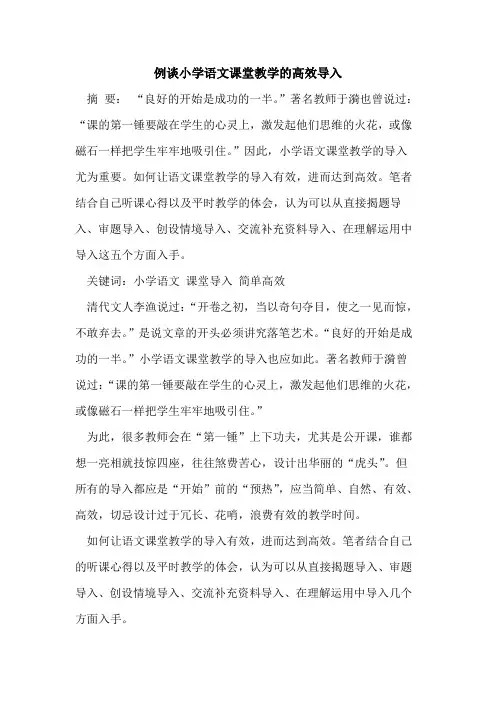 例谈小学语文课堂教学的高效导入

摘 要：“良好的开始是成功的一半。”著名教师于漪也曾说过：“课的第一锤要敲在学生的心灵上，激发起他们思维的火花，或像磁石一样把学生牢牢地吸引住。”因此，小学语文课堂教学的导入尤为重要。如何让语文课堂教学的导入有效，进而达到高效。笔者结合自己听课心得以及平时教学的体会，认为可以从直接揭题导入、审题导入、创设情境导入、交流补充资料导入、在理解运用中导入这五个方面入手。

关键词：小学语文 课堂导入 简单高效

清代文人李渔说过：“开卷之初，当以奇句夺目，使之一见而惊，不敢弃去。”是说文章的开头必须讲究落笔艺术。“良好的开始是成功的一半。”小学语文课堂教学的导入也应如此。著名教师于漪曾说过：“课的第一锤要敲在学生的心灵上，激发起他们思维的火花，或像磁石一样把学生牢牢地吸引住。”

为此，很多教师会在“第一锤”上下功夫，尤其是公开课，谁都想一亮相就技惊四座，往往煞费苦心，设计出华丽的“虎头”。但所有的导入都应是“开始”前的“预热”，应当简单、自然、有效、高效，切忌设计过于冗长、花哨，浪费有效的教学时间。

如何让语文课堂教学的导入有效，进而达到高效。笔者结合自己的听课心得以及平时教学的体会，认为可以从直接揭题导入、审题导入、创设情境导入、交流补充资料导入、在理解运用中导入几个方面入手。